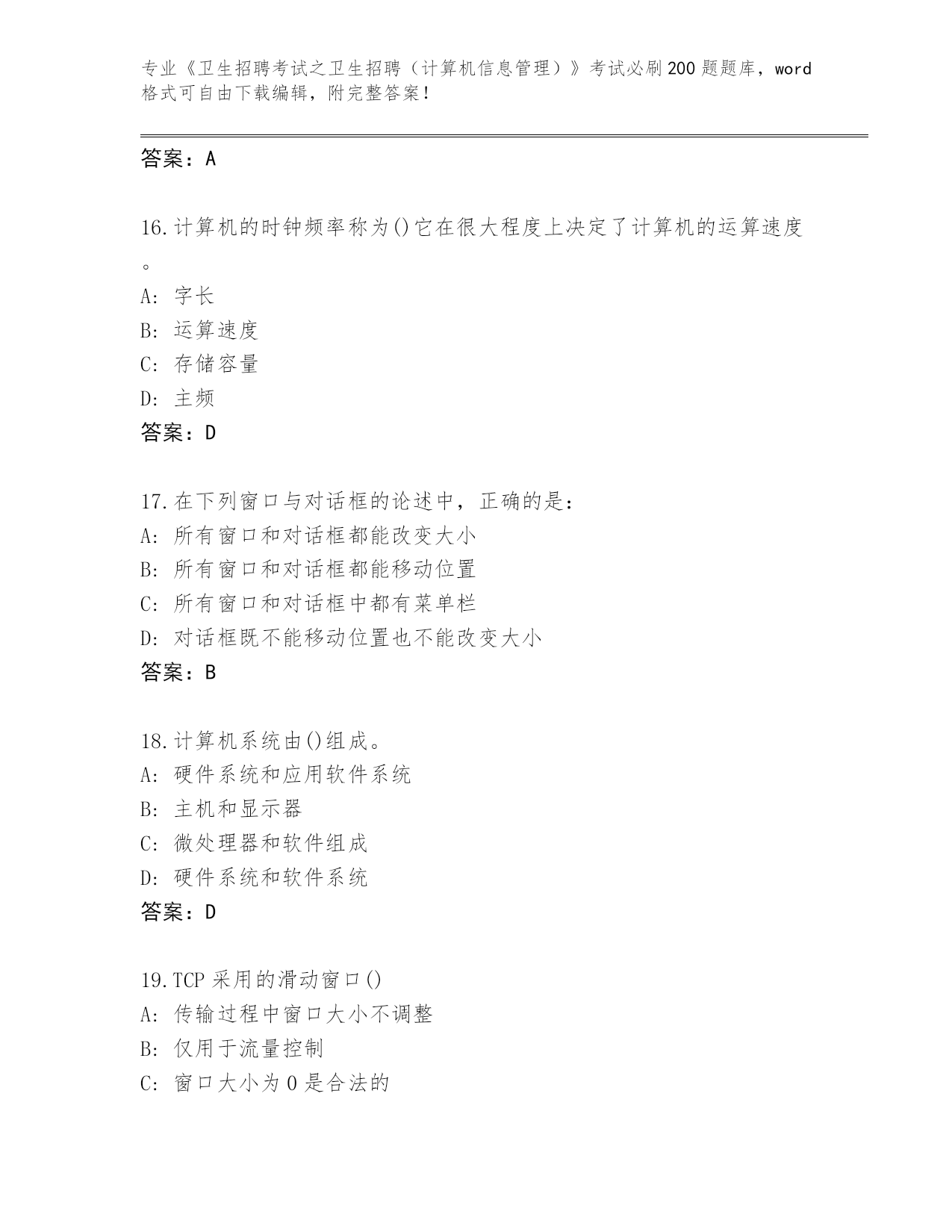 专业《卫生招聘考试之卫生招聘（计算机信息管理）》考试必刷200题题库，word格式可自由下载编辑，附完整答案！

答案：A

16.计算机的时钟频率称为()它在很大程度上决定了计算机的运算速度。

A: 字长

B: 运算速度

C: 存储容量

D: 主频

答案：D

17.在下列窗口与对话框的论述中，正确的是：

A: 所有窗口和对话框都能改变大小

B: 所有窗口和对话框都能移动位置

C: 所有窗口和对话框中都有菜单栏

D: 对话框既不能移动位置也不能改变大小

答案：B

18.计算机系统由()组成。

A: 硬件系统和应用软件系统

B: 主机和显示器

C: 微处理器和软件组成

D: 硬件系统和软件系统

答案：D

19.TCP采用的滑动窗口()

A: 传输过程中窗口大小不调整

B: 仅用于流量控制

C: 窗口大小为0是合法的